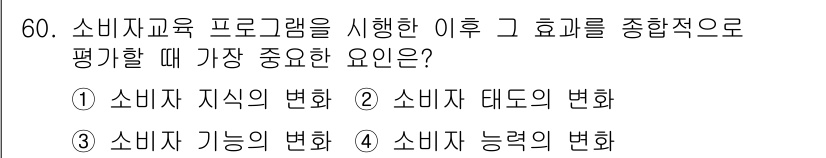 60. 소비자교육 프로그램을 시행한 이후 그 효과를 종합적으로 평가할 때 가장 중요한 요인은?

① 소비자 지식의 변화 ② 소비자 태도의 변화

③ 소비자 기능의 변화 ④ 소비자 능력의 변화